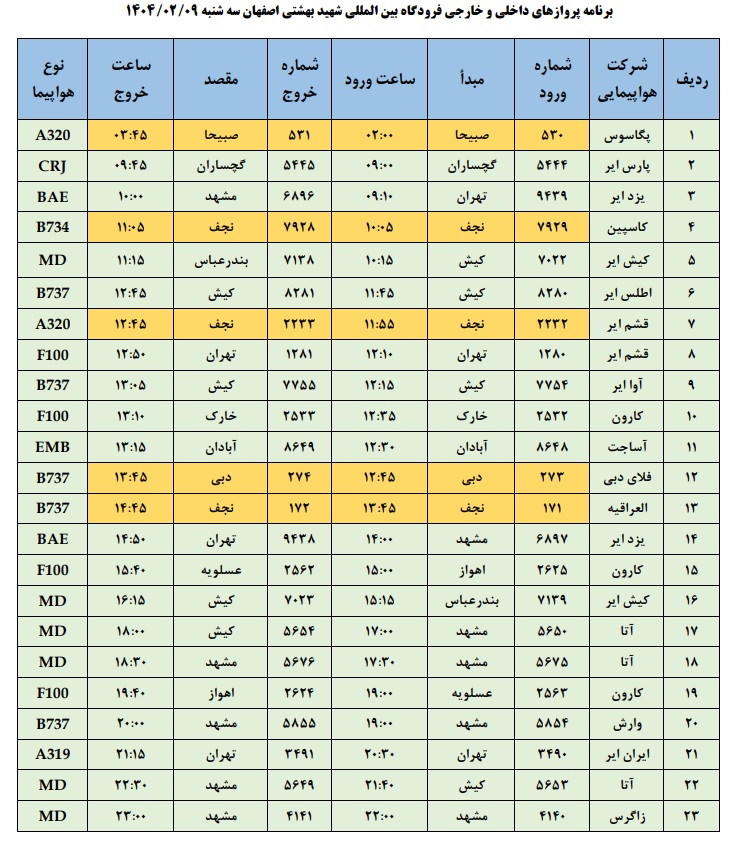 برنامه پروازهای داخلی و خارجی فرودگاه بین المللی شهید بهشتی اصفهان سه شنبه ۱۴۰۴/۰۲/۰۹

| ردیف | شرکت هواپیمایی | شماره ورود | مبدأ | ساعت ورود | شماره خروج | مقصد | ساعت خروج | نوع هواپیما |
|---|---|---|---|---|---|---|---|---|
| ۱ | پگاسوس | ۵۳۰ | صبیحا | ۰۲:۰۰ | ۵۳۱ | صبیحا | ۰۳:۴۵ | A320 |
| ۲ | پارس ایر | ۵۴۴۴ | گچساران | ۰۹:۰۰ | ۵۴۴۵ | گچساران | ۰۹:۴۵ | CRJ |
| ۳ | یزد ایر | ۹۴۳۹ | تهران | ۰۹:۱۰ | ۶۸۹۶ | مشهد | ۱۰:۰۰ | BAE |
| ۴ | کاسپین | ۷۹۲۹ | نجف | ۱۰:۰۵ | ۷۹۲۸ | نجف | ۱۱:۰۵ | B734 |
| ۵ | کیش ایر | ۷۰۲۲ | کیش | ۱۰:۱۵ | ۷۱۳۸ | بندرعباس | ۱۱:۱۵ | MD |
| ۶ | اطلس ایر | ۸۲۸۰ | کیش | ۱۱:۴۵ | ۸۲۸۱ | کیش | ۱۲:۴۵ | B737 |
| ۷ | قشم ایر | ۲۲۳۲ | نجف | ۱۱:۵۵ | ۲۲۳۳ | نجف | ۱۲:۴۵ | A320 |
| ۸ | قشم ایر | ۱۲۸۰ | تهران | ۱۲:۱۰ | ۱۲۸۱ | تهران | ۱۲:۵۰ | F100 |
| ۹ | آوا ایر | ۷۷۵۴ | کیش | ۱۲:۱۵ | ۷۷۵۵ | کیش | ۱۳:۰۵ | B737 |
| ۱۰ | کارون | ۲۵۳۲ | خارک | ۱۲:۳۵ | ۲۵۳۳ | خارک | ۱۳:۱۰ | F100 |
| ۱۱ | آساجت | ۸۶۴۸ | آبادان | ۱۲:۳۰ | ۸۶۴۹ | آبادان | ۱۳:۱۵ | EMB |
| ۱۲ | فلای دبی | ۲۷۳ | دبی | ۱۲:۴۵ | ۲۷۴ | دبی | ۱۳:۴۵ | B737 |
| ۱۳ | العراقیه | ۱۷۱ | نجف | ۱۳:۴۵ | ۱۷۲ | نجف | ۱۴:۴۵ | B737 |
| ۱۴ | یزد ایر | ۶۸۹۷ | مشهد | ۱۴:۰۰ | ۹۴۳۸ | تهران | ۱۴:۵۰ | BAE |
| ۱۵ | کارون | ۲۶۲۵ | اهواز | ۱۵:۰۰ | ۲۵۶۲ | عسلویه | ۱۵:۴۰ | F100 |
| ۱۶ | کیش ایر | ۷۱۳۹ | بندرعباس | ۱۵:۱۵ | ۷۰۲۳ | کیش | ۱۶:۱۵ | MD |
| ۱۷ | آتا | ۵۶۵۰ | مشهد | ۱۷:۰۰ | ۵۶۵۴ | کیش | ۱۸:۰۰ | MD |
| ۱۸ | آتا | ۵۶۷۵ | مشهد | ۱۷:۳۰ | ۵۶۷۶ | مشهد | ۱۸:۳۰ | MD |
| ۱۹ | کارون | ۲۵۶۳ | عسلویه | ۱۹:۰۰ | ۲۶۲۴ | اهواز | ۱۹:۴۰ | F100 |
| ۲۰ | وارش | ۵۸۵۴ | مشهد | ۱۹:۰۰ | ۵۸۵۵ | مشهد | ۲۰:۰۰ | B737 |
| ۲۱ | ایران ایر | ۳۴۹۰ | تهران | ۲۰:۳۰ | ۳۴۹۱ | تهران | ۲۱:۱۵ | A319 |
| ۲۲ | آتا | ۵۶۵۳ | کیش | ۲۱:۴۰ | ۵۶۴۹ | مشهد | ۲۲:۳۰ | MD |
| ۲۳ | زاگرس | ۴۱۴۰ | مشهد | ۲۲:۰۰ | ۴۱۴۱ | مشهد | ۲۳:۰۰ | MD |